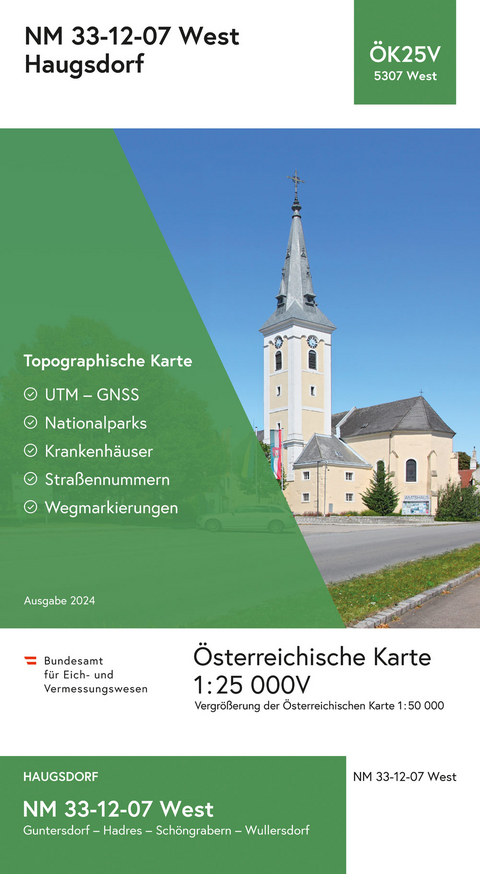 NM 33-12-07 West
Haugsdorf

ÖK25V
5307 West

Topographische Karte

UTM – GNSS
Nationalparks
Krankenhäuser
Straßennummern
Wegmarkierungen

Ausgabe 2024

Bundesamt
für Eich- und
Vermessungswesen

Österreichische Karte
1:25 000V
Vergrößerung der Österreichischen Karte 1:50 000

HAUGSDORF

NM 33-12-07 West
Guntersdorf – Hadres – Schöngrabern – Wullersdorf

NM 33-12-07 West